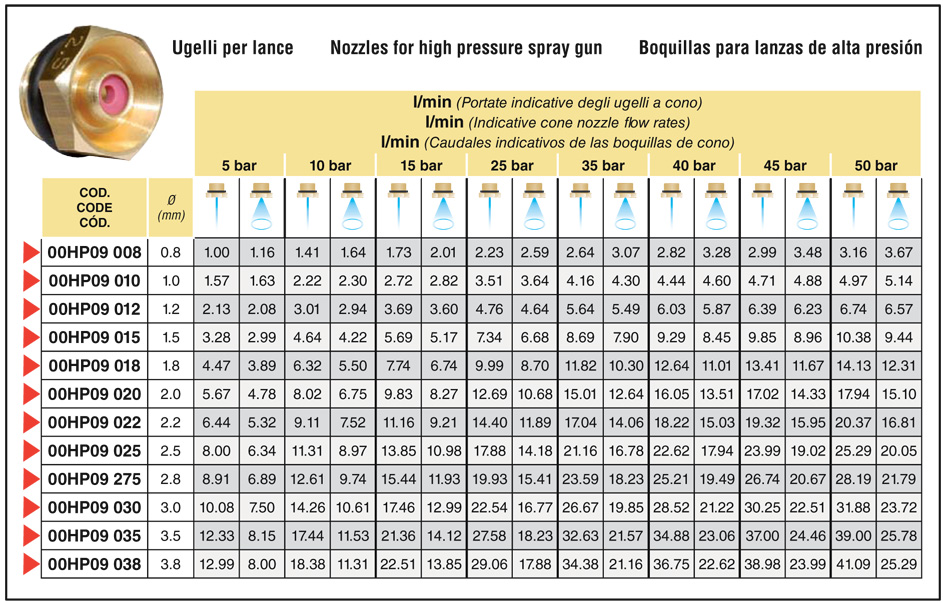 Ugelli per lance Nozzles for high pressure spray gun Boquillas para lanzas de alta presión

l/min (Portate indicative degli ugelli a cono)
l/min (Indicative cone nozzle flow rates)
l/min (Caudales indicativos de las boquillas de cono)

| COD. CODE CÓD. | Ø (mm) | 5 bar | 5 bar | 10 bar | 10 bar | 15 bar | 15 bar | 25 bar | 25 bar | 35 bar | 35 bar | 40 bar | 40 bar | 45 bar | 45 bar | 50 bar | 50 bar |
|---|---|---|---|---|---|---|---|---|---|---|---|---|---|---|---|---|---|
| 00HP09 008 | 0.8 | 1.00 | 1.16 | 1.41 | 1.64 | 1.73 | 2.01 | 2.23 | 2.59 | 2.64 | 3.07 | 2.82 | 3.28 | 2.99 | 3.48 | 3.16 | 3.67 |
| 00HP09 010 | 1.0 | 1.57 | 1.63 | 2.22 | 2.30 | 2.72 | 2.82 | 3.51 | 3.64 | 4.16 | 4.30 | 4.44 | 4.60 | 4.71 | 4.88 | 4.97 | 5.14 |
| 00HP09 012 | 1.2 | 2.13 | 2.08 | 3.01 | 2.94 | 3.69 | 3.60 | 4.76 | 4.64 | 5.64 | 5.49 | 6.03 | 5.87 | 6.39 | 6.23 | 6.74 | 6.57 |
| 00HP09 015 | 1.5 | 3.28 | 2.99 | 4.64 | 4.22 | 5.69 | 5.17 | 7.34 | 6.68 | 8.69 | 7.90 | 9.29 | 8.45 | 9.85 | 8.96 | 10.38 | 9.44 |
| 00HP09 018 | 1.8 | 4.47 | 3.89 | 6.32 | 5.50 | 7.74 | 6.74 | 9.99 | 8.70 | 11.82 | 10.30 | 12.64 | 11.01 | 13.41 | 11.67 | 14.13 | 12.31 |
| 00HP09 020 | 2.0 | 5.67 | 4.78 | 8.02 | 6.75 | 9.83 | 8.27 | 12.69 | 10.68 | 15.01 | 12.64 | 16.05 | 13.51 | 17.02 | 14.33 | 17.94 | 15.10 |
| 00HP09 022 | 2.2 | 6.44 | 5.32 | 9.11 | 7.52 | 11.16 | 9.21 | 14.40 | 11.89 | 17.04 | 14.06 | 18.22 | 15.03 | 19.32 | 15.95 | 20.37 | 16.81 |
| 00HP09 025 | 2.5 | 8.00 | 6.34 | 11.31 | 8.97 | 13.85 | 10.98 | 17.88 | 14.18 | 21.16 | 16.78 | 22.62 | 17.94 | 23.99 | 19.02 | 25.29 | 20.05 |
| 00HP09 275 | 2.8 | 8.91 | 6.89 | 12.61 | 9.74 | 15.44 | 11.93 | 19.93 | 15.41 | 23.59 | 18.23 | 25.21 | 19.49 | 26.74 | 20.67 | 28.19 | 21.79 |
| 00HP09 030 | 3.0 | 10.08 | 7.50 | 14.26 | 10.61 | 17.46 | 12.99 | 22.54 | 16.77 | 26.67 | 19.85 | 28.52 | 21.22 | 30.25 | 22.51 | 31.88 | 23.72 |
| 00HP09 035 | 3.5 | 12.33 | 8.15 | 17.44 | 11.53 | 21.36 | 14.12 | 27.58 | 18.23 | 32.63 | 21.57 | 34.88 | 23.06 | 37.00 | 24.46 | 39.00 | 25.78 |
| 00HP09 038 | 3.8 | 12.99 | 8.00 | 18.38 | 11.31 | 22.51 | 13.85 | 29.06 | 17.88 | 34.38 | 21.16 | 36.75 | 22.62 | 38.98 | 23.99 | 41.09 | 25.29 |